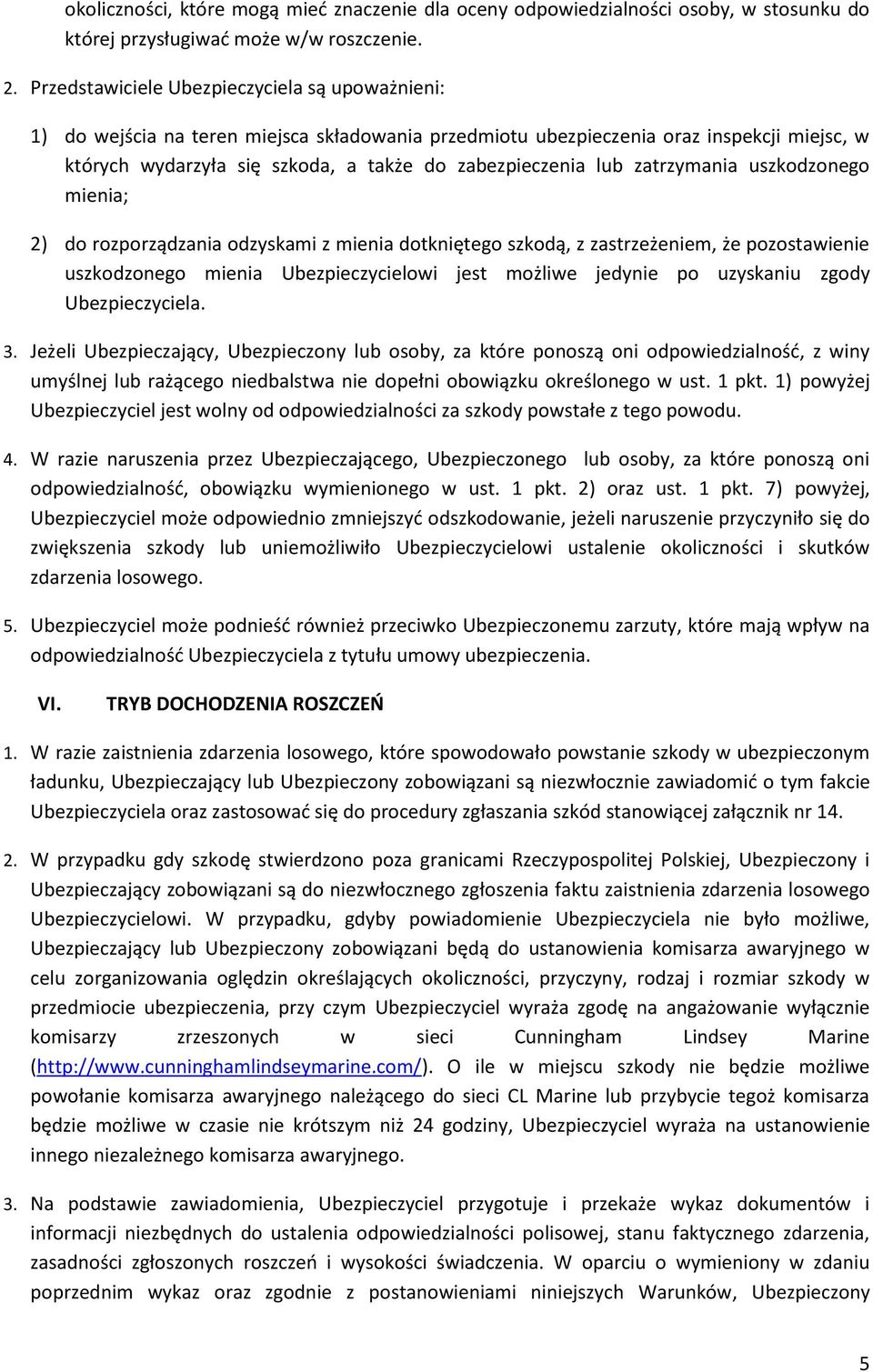 okoliczności, które mogą mieć znaczenie dla oceny odpowiedzialności osoby, w stosunku do której przysługiwać może w/w roszczenie.

2. Przedstawiciele Ubezpieczyciela są upoważnieni:

1) do wejścia na teren miejsca składowania przedmiotu ubezpieczenia oraz inspekcji miejsc, w których wydarzyła się szkoda, a także do zabezpieczenia lub zatrzymania uszkodzonego mienia;

2) do rozporządzania odzyskami z mienia dotkniętego szkodą, z zastrzeżeniem, że pozostawienie uszkodzonego mienia Ubezpieczycielowi jest możliwe jedynie po uzyskaniu zgody Ubezpieczyciela.

3. Jeżeli Ubezpieczający, Ubezpieczony lub osoby, za które ponoszą oni odpowiedzialność, z winy umyślnej lub rażącego niedbalstwa nie dopełni obowiązku określonego w ust. 1 pkt. 1) powyżej Ubezpieczyciel jest wolny od odpowiedzialności za szkody powstałe z tego powodu.

4. W razie naruszenia przez Ubezpieczającego, Ubezpieczonego lub osoby, za które ponoszą oni odpowiedzialność, obowiązku wymienionego w ust. 1 pkt. 2) oraz ust. 1 pkt. 7) powyżej, Ubezpieczyciel może odpowiednio zmniejszyć odszkodowanie, jeżeli naruszenie przyczyniło się do zwiększenia szkody lub uniemożliwiło Ubezpieczycielowi ustalenie okoliczności i skutków zdarzenia losowego.

5. Ubezpieczyciel może podnieść również przeciwko Ubezpieczonemu zarzuty, które mają wpływ na odpowiedzialność Ubezpieczyciela z tytułu umowy ubezpieczenia.

VI. TRYB DOCHODZENIA ROSZCZEŃ

1. W razie zaistnienia zdarzenia losowego, które spowodowało powstanie szkody w ubezpieczonym ładunku, Ubezpieczający lub Ubezpieczony zobowiązani są niezwłocznie zawiadomić o tym fakcie Ubezpieczyciela oraz zastosować się do procedury zgłaszania szkód stanowiącej załącznik nr 14.

2. W przypadku gdy szkodę stwierdzono poza granicami Rzeczypospolitej Polskiej, Ubezpieczony i Ubezpieczający zobowiązani są do niezwłocznego zgłoszenia faktu zaistnienia zdarzenia losowego Ubezpieczycielowi. W przypadku, gdyby powiadomienie Ubezpieczyciela nie było możliwe, Ubezpieczający lub Ubezpieczony zobowiązani będą do ustanowienia komisarza awaryjnego w celu zorganizowania oględzin określających okoliczności, przyczyny, rodzaj i rozmiar szkody w przedmiocie ubezpieczenia, przy czym Ubezpieczyciel wyraża zgodę na angażowanie wyłącznie komisarzy zrzeszonych w sieci Cunningham Lindsey Marine (http://www.cunninghamlindseymarine.com/). O ile w miejscu szkody nie będzie możliwe powołanie komisarza awaryjnego należącego do sieci CL Marine lub przybycie tegoż komisarza będzie możliwe w czasie nie krótszym niż 24 godziny, Ubezpieczyciel wyraża na ustanowienie innego niezależnego komisarza awaryjnego.

3. Na podstawie zawiadomienia, Ubezpieczyciel przygotuje i przekaże wykaz dokumentów i informacji niezbędnych do ustalenia odpowiedzialności polisowej, stanu faktycznego zdarzenia, zasadności zgłoszonych roszczeń i wysokości świadczenia. W oparciu o wymieniony w zdaniu poprzednim wykaz oraz zgodnie z postanowieniami niniejszych Warunków, Ubezpieczony

5